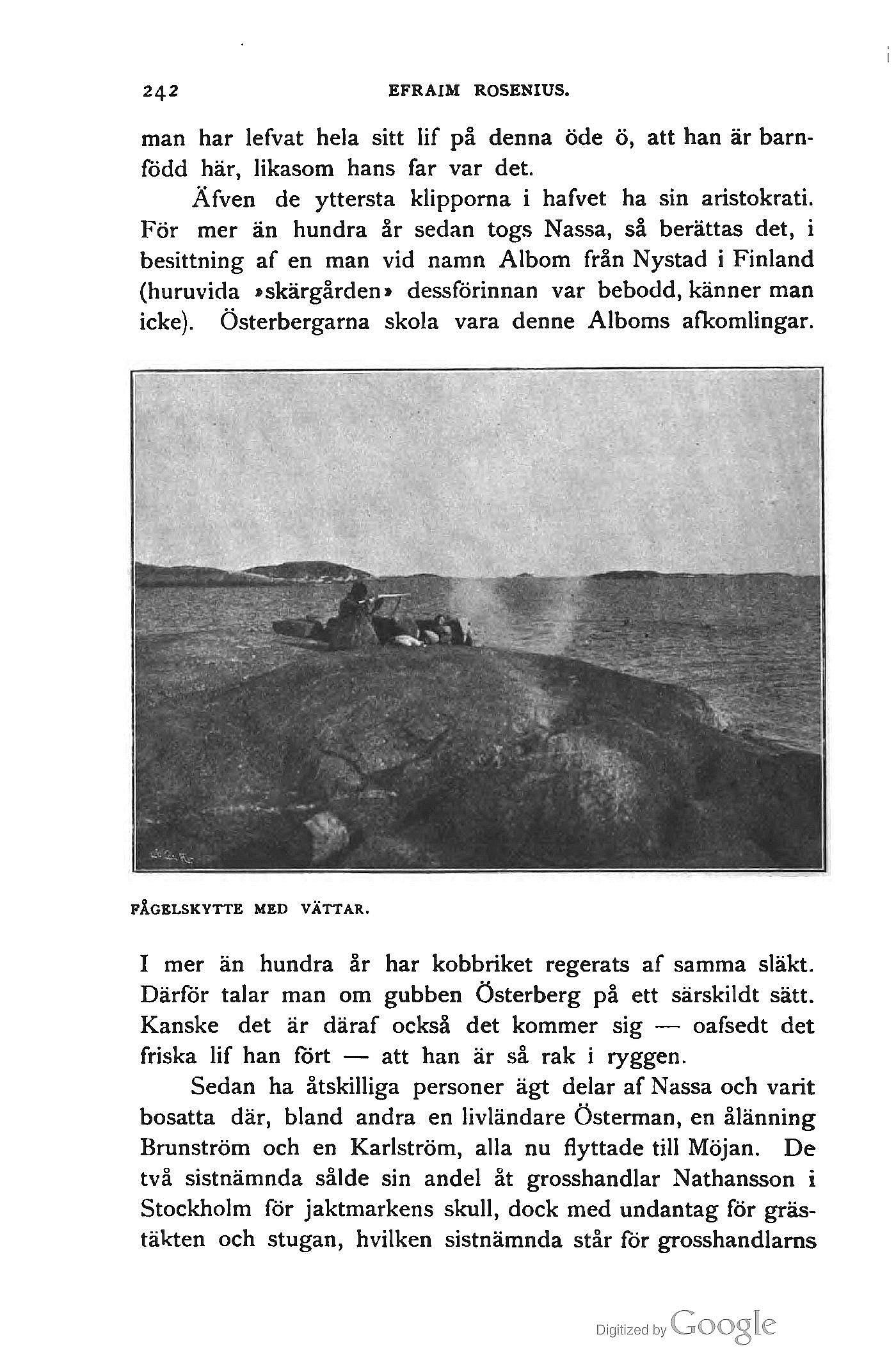 242 EFRAIM ROSENIUS.

man har lefvat hela sitt lif på denna öde ö, att han är barnfödd här, likasom hans far var det.

Äfven de yttersta klipporna i hafvet ha sin aristokrati. För mer än hundra år sedan togs Nassa, så berättas det, i besittning af en man vid namn Albom från Nystad i Finland (huruvida »skärgården» dessförinnan var bebodd, känner man icke). Österbergarna skola vara denne Alboms afkomlingar.

FÅGELSKYTTE MED VÄTTAR.

I mer än hundra år har kobbriket regerats af samma släkt. Därför talar man om gubben Österberg på ett särskildt sätt. Kanske det är däraf också det kommer sig — oafsedt det friska lif han fört — att han är så rak i ryggen.

Sedan ha åtskilliga personer ägt delar af Nassa och varit bosatta där, bland andra en livländare Österman, en ålänning Brunström och en Karlström, alla nu flyttade till Möjan. De två sistnämnda sålde sin andel åt grosshandlar Nathansson i Stockholm för jaktmarkens skull, dock med undantag för grästäkten och stugan, hvilken sistnämnda står för grosshandlarns

Digitized by Google